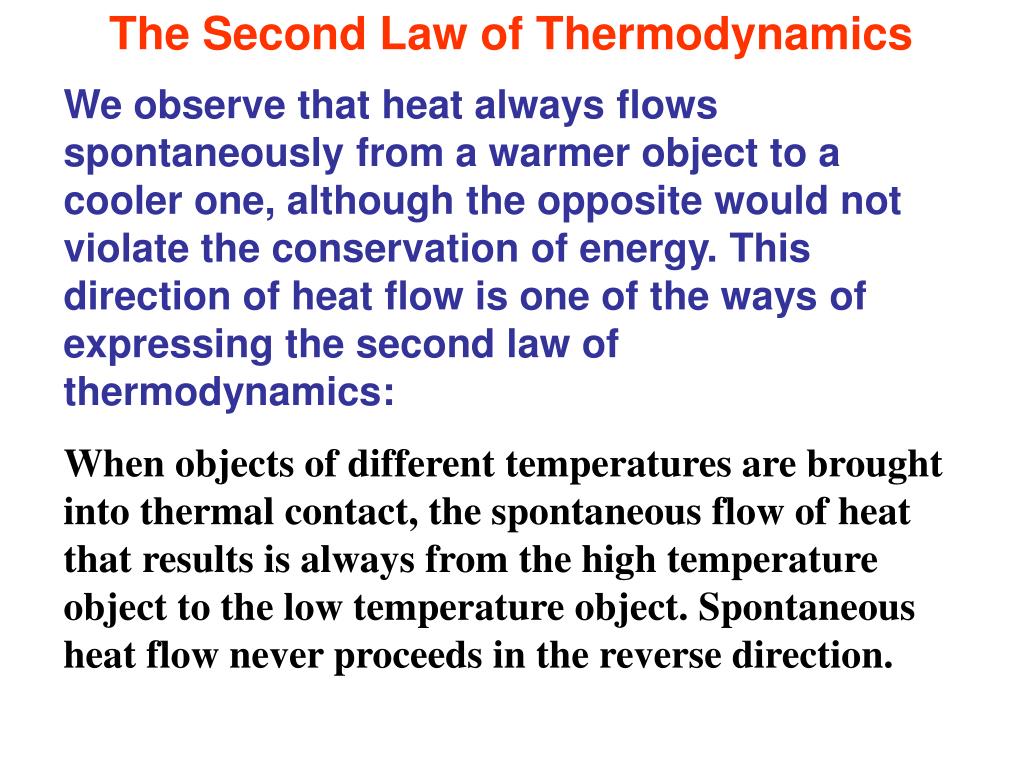 The Second Law of Thermodynamics

We observe that heat always flows spontaneously from a warmer object to a cooler one, although the opposite would not violate the conservation of energy. This direction of heat flow is one of the ways of expressing the second law of thermodynamics:

When objects of different temperatures are brought into thermal contact, the spontaneous flow of heat that results is always from the high temperature object to the low temperature object. Spontaneous heat flow never proceeds in the reverse direction.